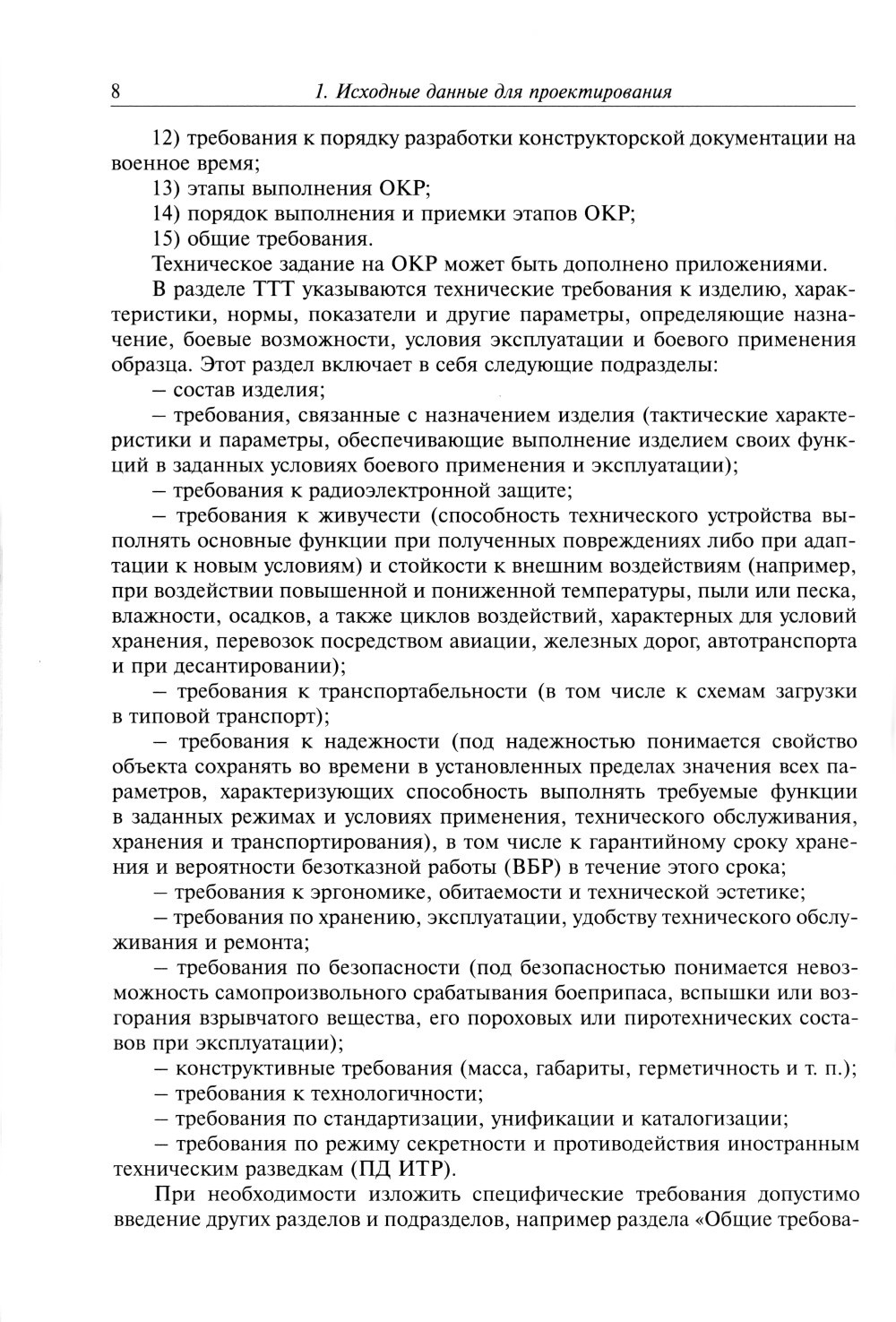 8 1. Исходные данные для проектирования

12) требования к порядку разработки конструкторской документации на военное время;

13) этапы выполнения ОКР;

14) порядок выполнения и приемки этапов ОКР;

15) общие требования.

Техническое задание на ОКР может быть дополнено приложениями.

В разделе ТТТ указываются технические требования к изделию, характеристики, нормы, показатели и другие параметры, определяющие назначение, боевые возможности, условия эксплуатации и боевого применения образца. Этот раздел включает в себя следующие подразделы:

– состав изделия;

– требования, связанные с назначением изделия (тактические характеристики и параметры, обеспечивающие выполнение изделием своих функций в заданных условиях боевого применения и эксплуатации);

– требования к радиоэлектронной защите;

– требования к живучести (способность технического устройства выполнять основные функции при полученных повреждениях либо при адаптации к новым условиям) и стойкости к внешним воздействиям (например, при воздействии повышенной и пониженной температуры, пыли или песка, влажности, осадков, а также циклов воздействий, характерных для условий хранения, перевозок посредством авиации, железных дорог, автотранспорта и при десантировании);

– требования к транспортабельности (в том числе к схемам загрузки в типовой транспорт);

– требования к надежности (под надежностью понимается свойство объекта сохранять во времени в установленных пределах значения всех параметров, характеризующих способность выполнять требуемые функции в заданных режимах и условиях применения, технического обслуживания, хранения и транспортирования), в том числе к гарантийному сроку хранения и вероятности безотказной работы (ВБР) в течение этого срока;

– требования к эргономике, обитаемости и технической эстетике;

– требования по хранению, эксплуатации, удобству технического обслуживания и ремонта;

– требования по безопасности (под безопасностью понимается невозможность самопроизвольного срабатывания боеприпаса, вспышки или возгорания взрывчатого вещества, его пороховых или пиротехнических составов при эксплуатации);

– конструктивные требования (масса, габариты, герметичность и т. п.);

– требования к технологичности;

– требования по стандартизации, унификации и каталогизации;

– требования по режиму секретности и противодействия иностранным техническим разведкам (ПД ИТР).

При необходимости изложить специфические требования допустимо введение других разделов и подразделов, например раздела «Общие требова-